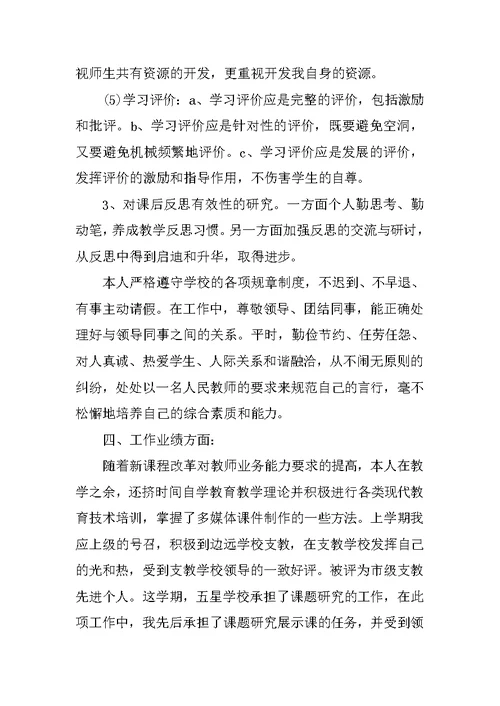 视师生共有资源的开发，更重视开发我自身的资源。

⑸学习评价：a、学习评价应是完整的评价，包括激励和批评。b、学习评价应是针对性的评价，既要避免空洞，又要避免机械频繁地评价。c、学习评价应是发展的评价，发挥评价的激励和指导作用，不伤害学生的自尊。

3、对课后反思有效性的研究。一方面个人勤思考、勤动笔，养成教学反思习惯。另一方面加强反思的交流与研讨，从反思中得到启迪和升华，取得进步。

本人严格遵守学校的各项规章制度，不迟到、不早退、有事主动请假。在工作中，尊敬领导、团结同事，能正确处理好与领导同事之间的关系。平时，勤俭节约、任劳任怨、对人真诚、热爱学生、人际关系和谐融洽，从不闹无原则的纠纷，处处以一名人民教师的要求来规范自己的言行，毫不松懈地培养自己的综合素质和能力。

四、工作业绩方面：

随着新课程改革对教师业务能力要求的提高，本人在教学之余，还挤时间自学教育教学理论并积极进行各类现代教育技术培训，掌握了多媒体课件制作的一些方法。上学期我应上级的号召，积极到边远学校支教，在支教学校发挥自己的光和热，受到支教学校领导的一致好评。被评为市级支教先进个人。这学期，五星学校承担了课题研究的工作，在此项工作中，我先后承担了课题研究展示课的任务，并受到领